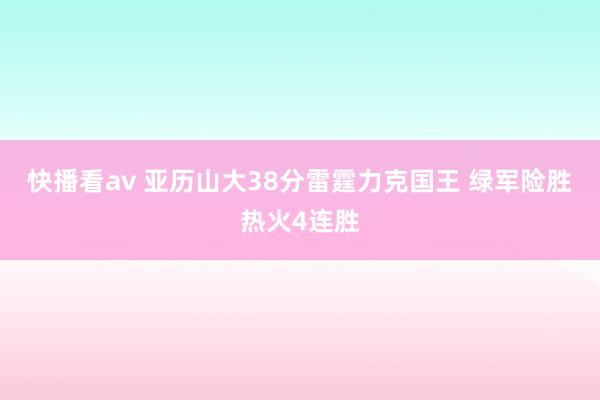 快播看av 亚历山大38分雷霆力克国王 绿军险胜热火4连胜